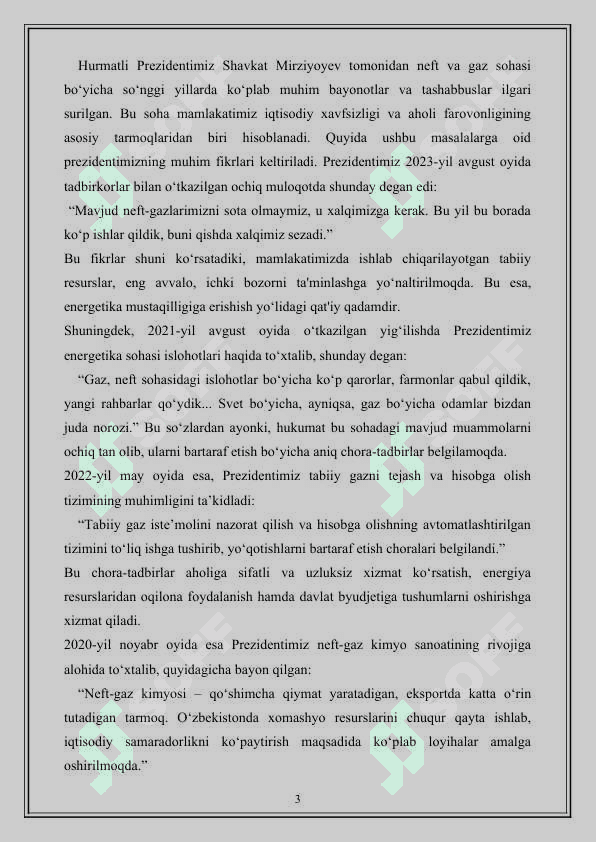 Hurmatli Prezidentimiz Shavkat Mirziyoyev tomonidan neft va gaz sohasi bo‘yicha so‘nggi yillarda ko‘plab muhim bayonotlar va tashabbuslar ilgari surilgan. Bu soha mamlakatimiz iqtisodiy xavfsizligi va aholi farovonligining asosiy tarmoqlaridan biri hisoblanadi. Quyida ushbu masalalarga oid prezidentimizning muhim fikrlari keltiriladi. Prezidentimiz 2023-yil avgust oyida tadbirkorlar bilan o‘tkazilgan ochiq muloqotda shunday degan edi:

“Mavjud neft-gazlarimizni sota olmaymiz, u xalqimizga kerak. Bu yil bu borada ko‘p ishlar qildik, buni qishda xalqimiz sezadi.”

Bu fikrlar shuni ko‘rsatadiki, mamlakatimizda ishlab chiqarilayotgan tabiiy resurslar, eng avvalo, ichki bozorni ta'minlashga yo‘naltirilmoqda. Bu esa, energetika mustaqilligiga erishish yo‘lidagi qat'iy qadamdir.

Shuningdek, 2021-yil avgust oyida o‘tkazilgan yig‘ilishda Prezidentimiz energetika sohasi islohotlari haqida to‘xtalib, shunday degan:

“Gaz, neft sohasidagi islohotlar bo‘yicha ko‘p qarorlar, farmonlar qabul qildik, yangi rahbarlar qo‘ydik... Svet bo‘yicha, ayniqsa, gaz bo‘yicha odamlar bizdan juda norozi.” Bu so‘zlardan ayonki, hukumat bu sohadagi mavjud muammolarni ochiq tan olib, ularni bartaraf etish bo‘yicha aniq chora-tadbirlar belgilamoqda.

2022-yil may oyida esa, Prezidentimiz tabiiy gazni tejash va hisobga olish tizimining muhimligini ta’kidladi:

“Tabiiy gaz iste’molini nazorat qilish va hisobga olishning avtomatlashtirilgan tizimini to‘liq ishga tushirib, yo‘qotishlarni bartaraf etish choralari belgilandi.”

Bu chora-tadbirlar aholiga sifatli va uzluksiz xizmat ko‘rsatish, energiya resurslaridan oqilona foydalanish hamda davlat byudjetiga tushumlarni oshirishga xizmat qiladi.

2020-yil noyabr oyida esa Prezidentimiz neft-gaz kimyo sanoatining rivojiga alohida to‘xtalib, quyidagicha bayon qilgan:

“Neft-gaz kimyosi – qo‘shimcha qiymat yaratadigan, eksportda katta o‘rin tutadigan tarmoq. O‘zbekistonda xomashyo resurslarini chuqur qayta ishlab, iqtisodiy samaradorlikni ko‘paytirish maqsadida ko‘plab loyihalar amalga oshirilmoqda.”

3